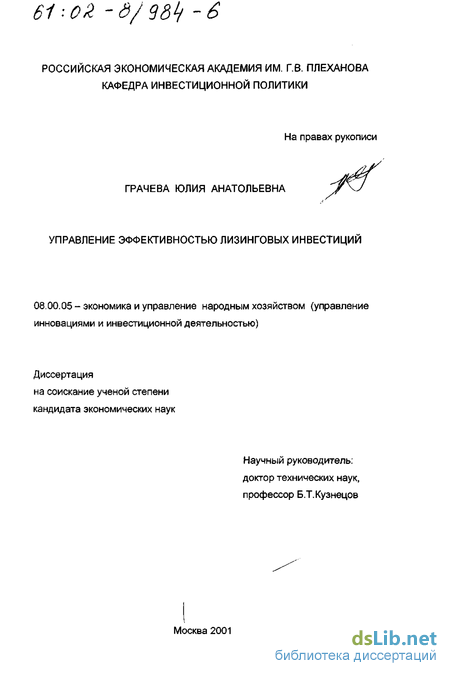 61:02-8/984-6

РОССИЙСКАЯ ЭКОНОМИЧЕСКАЯ АКАДЕМИЯ ИМ. Г.В. ПЛЕХАНОВА
КАФЕДРА ИНВЕСТИЦИОННОЙ ПОЛИТИКИ

На правах рукописи

ГРАЧЕВА ЮЛИЯ АНАТОЛЬЕВНА

УПРАВЛЕНИЕ ЭФФЕКТИВНОСТЬЮ ЛИЗИНГОВЫХ ИНВЕСТИЦИЙ

08.00.05 – экономика и управление народным хозяйством (управление инновациями и инвестиционной деятельностью)

Диссертация
на соискание ученой степени
кандидата экономических наук

Научный руководитель:
доктор технических наук,
профессор Б.Т.Кузнецов

Москва 2001

dsLib.net
библиотека диссертаций